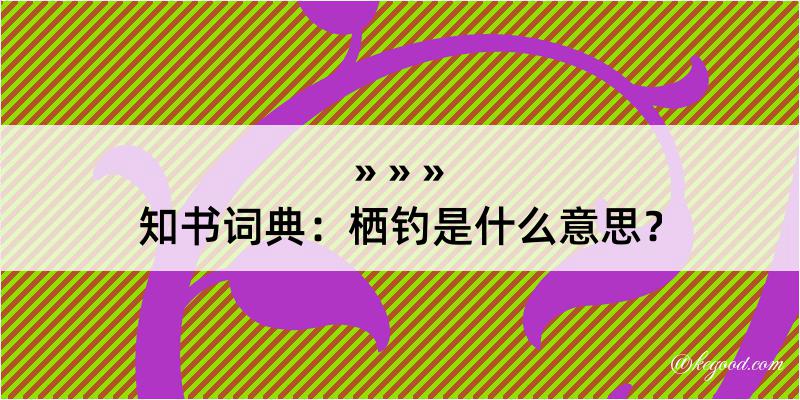 » » »
知书词典：栖钓是什么意思？
@kegood.com